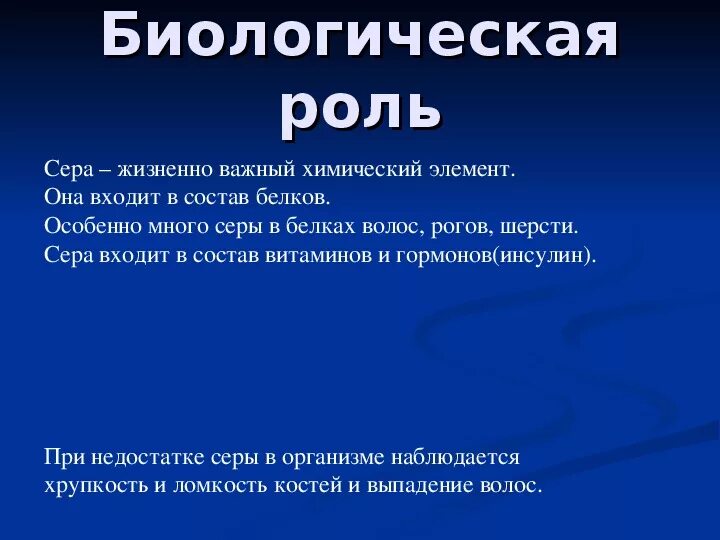 Биологическая роль

Сера – жизненно важный химический элемент.
Она входит в состав белков.
Особенно много серы в белках волос, рогов, шерсти.
Сера входит в состав витаминов и гормонов(инсулин).

При недостатке серы в организме наблюдается хрупкость и ломкость костей и выпадение волос.